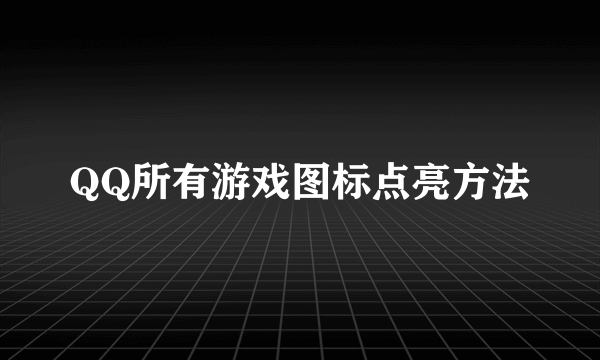 QQ所有游戏图标点亮方法